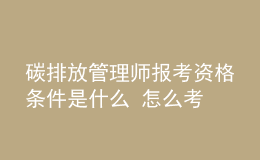 碳排放管理师报考资格条件是什么 怎么考